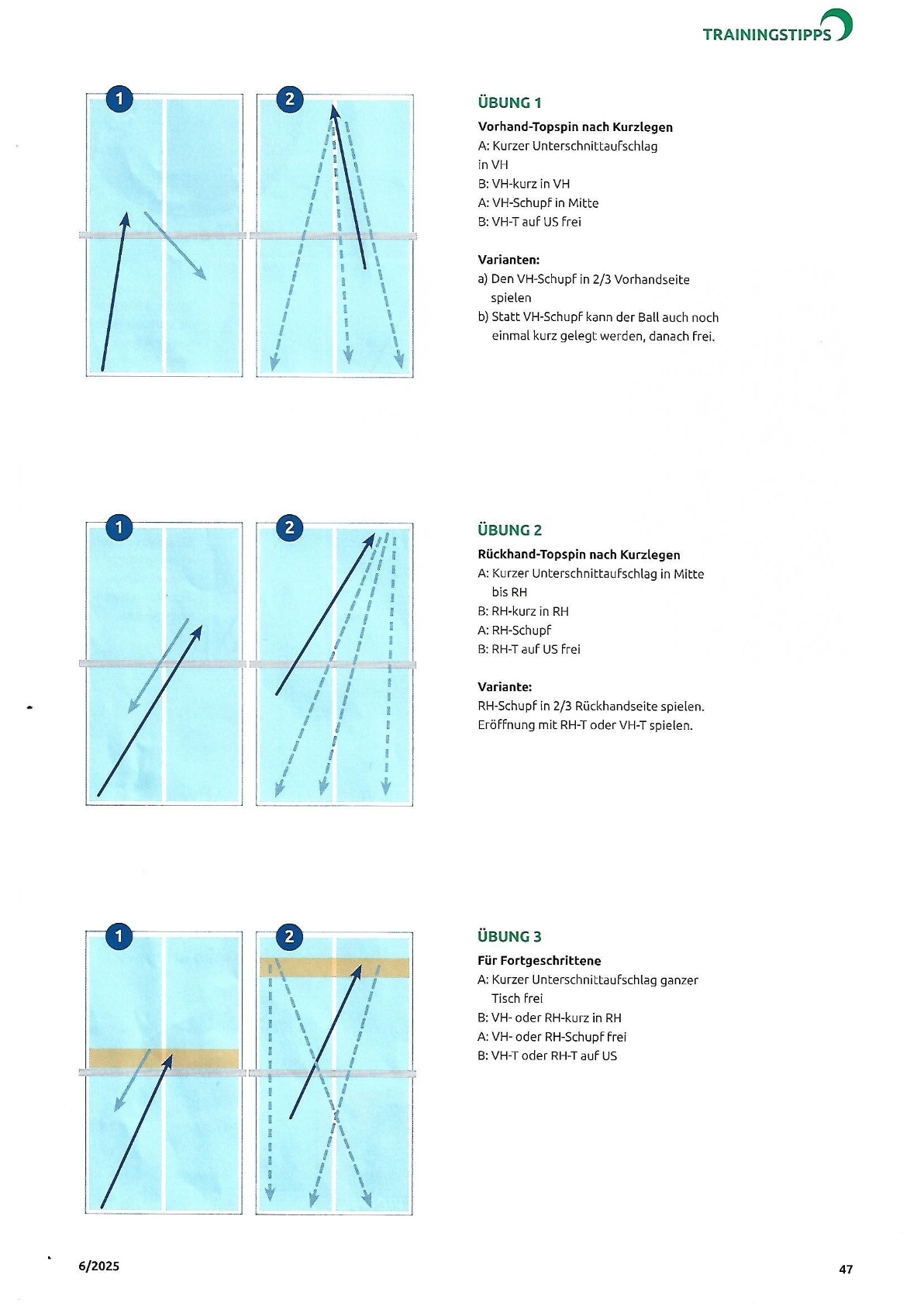 TRAININGSTIPPS

1

2

ÜBUNG 1

Vorhand-Topspin nach Kurzlegen
A: Kurzer Unterschnittaufschlag in VH
B: VH-kurz in VH
A: VH-Schupf in Mitte
B: VH-T auf US frei

Varianten:
a) Den VH-Schupf in 2/3 Vorhandseite spielen
b) Statt VH-Schupf kann der Ball auch noch einmal kurz gelegt werden, danach frei.

1

2

ÜBUNG 2

Rückhand-Topspin nach Kurzlegen
A: Kurzer Unterschnittaufschlag in Mitte bis RH
B: RH-kurz in RH
A: RH-Schupf
B: RH-T auf US frei

Variante:
RH-Schupf in 2/3 Rückhandseite spielen.
Eröffnung mit RH-T oder VH-T spielen.

1

2

ÜBUNG 3

Für Fortgeschrittene
A: Kurzer Unterschnittaufschlag ganzer Tisch frei
B: VH- oder RH-kurz in RH
A: VH- oder RH-Schupf frei
B: VH-T oder RH-T auf US

6/2025

47